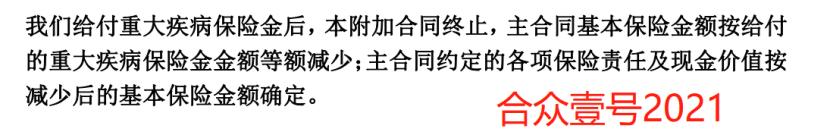 我们给付重大疾病保险金后，本附加合同终止，主合同基本保险金额按给付的重大疾病保险金金额等额减少；主合同约定的各项保险责任及现金价值按减少后的基本保险金额确定。

合众壹号2021